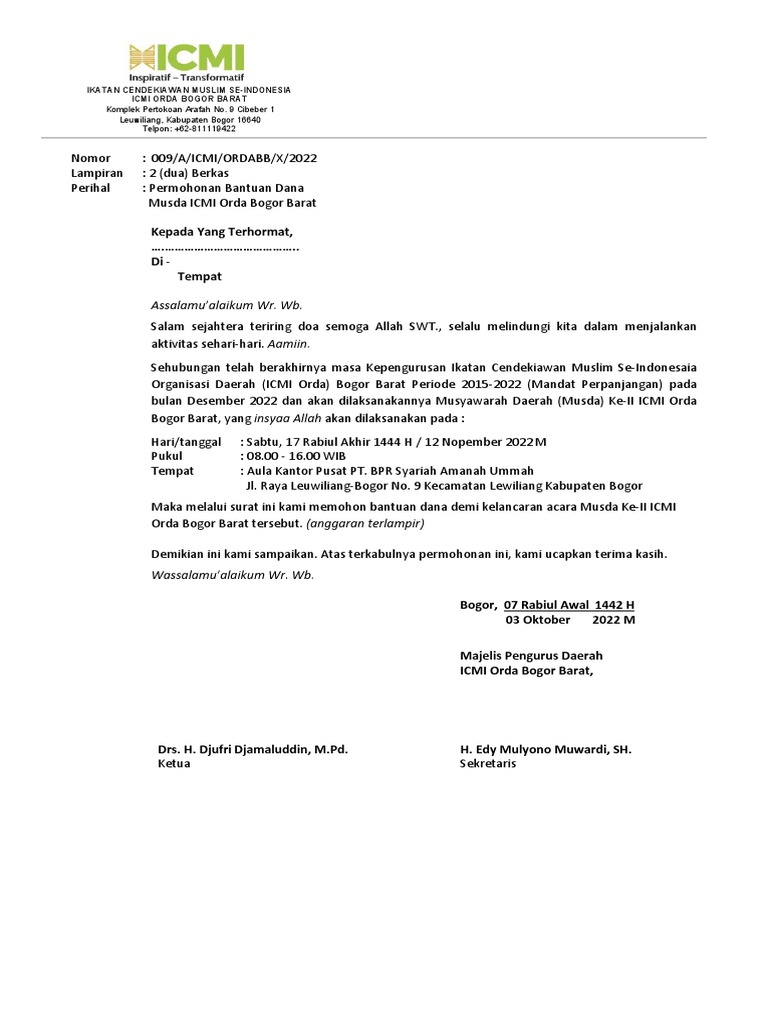 ICMI
Inspiratif – Transformatif
IKATAN CENDEKIAWAN MUSLIM SE-INDONESIA
ICMI ORDA BOGOR BARAT
Komplek Pertokoan Arafah No. 9 Cibeber 1
Leuwiliang, Kabupaten Bogor 16640
Telpon: +62-811119422

Nomor : 009/A/ICMI/ORDABB/X/2022
Lampiran : 2 (dua) Berkas
Perihal : Permohonan Bantuan Dana Musda ICMI Orda Bogor Barat

Kepada Yang Terhormat,
…………………………………….
Di -
Tempat

Assalamu'alaikum Wr. Wb.

Salam sejahtera teriring doa semoga Allah SWT., selalu melindungi kita dalam menjalankan aktivitas sehari-hari. Aamiin.

Sehubungan telah berakhirnya masa Kepengurusan Ikatan Cendekiawan Muslim Se-Indonesaia Organisasi Daerah (ICMI Orda) Bogor Barat Periode 2015-2022 (Mandat Perpanjangan) pada bulan Desember 2022 dan akan dilaksanakannya Musyawarah Daerah (Musda) Ke-II ICMI Orda Bogor Barat, yang insyaa Allah akan dilaksanakan pada :

Hari/tanggal : Sabtu, 17 Rabiul Akhir 1444 H / 12 Nopember 2022 M
Pukul : 08.00 - 16.00 WIB
Tempat : Aula Kantor Pusat PT. BPR Syariah Amanah Ummah
Jl. Raya Leuwiliang-Bogor No. 9 Kecamatan Lewiliang Kabupaten Bogor

Maka melalui surat ini kami memohon bantuan dana demi kelancaran acara Musda Ke-II ICMI Orda Bogor Barat tersebut. (anggaran terlampir)

Demikian ini kami sampaikan. Atas terkabulnya permohonan ini, kami ucapkan terima kasih.
Wassalamu'alaikum Wr. Wb.

Bogor, 07 Rabiul Awal 1442 H
03 Oktober 2022 M

Majelis Pengurus Daerah
ICMI Orda Bogor Barat,

Drs. H. Djufri Djamaluddin, M.Pd.
Ketua

H. Edy Mulyono Muwardi, SH.
Sekretaris